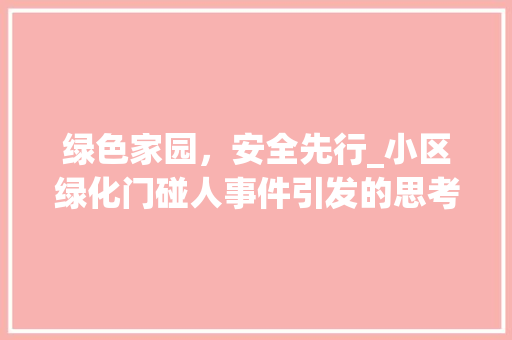 绿色家园，安全先行_小区绿化门碰人事件引发的思考